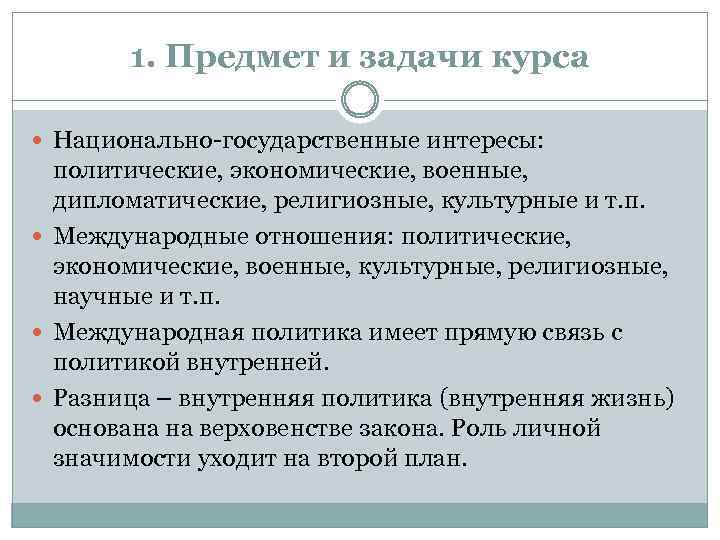 1. Предмет и задачи курса

Национально-государственные интересы: политические, экономические, военные, дипломатические, религиозные, культурные и т.п.

Международные отношения: политические, экономические, военные, культурные, религиозные, научные и т.п.

Международная политика имеет прямую связь с политикой внутренней.

Разница – внутренняя политика (внутренняя жизнь) основана на верховенстве закона. Роль личной значимости уходит на второй план.